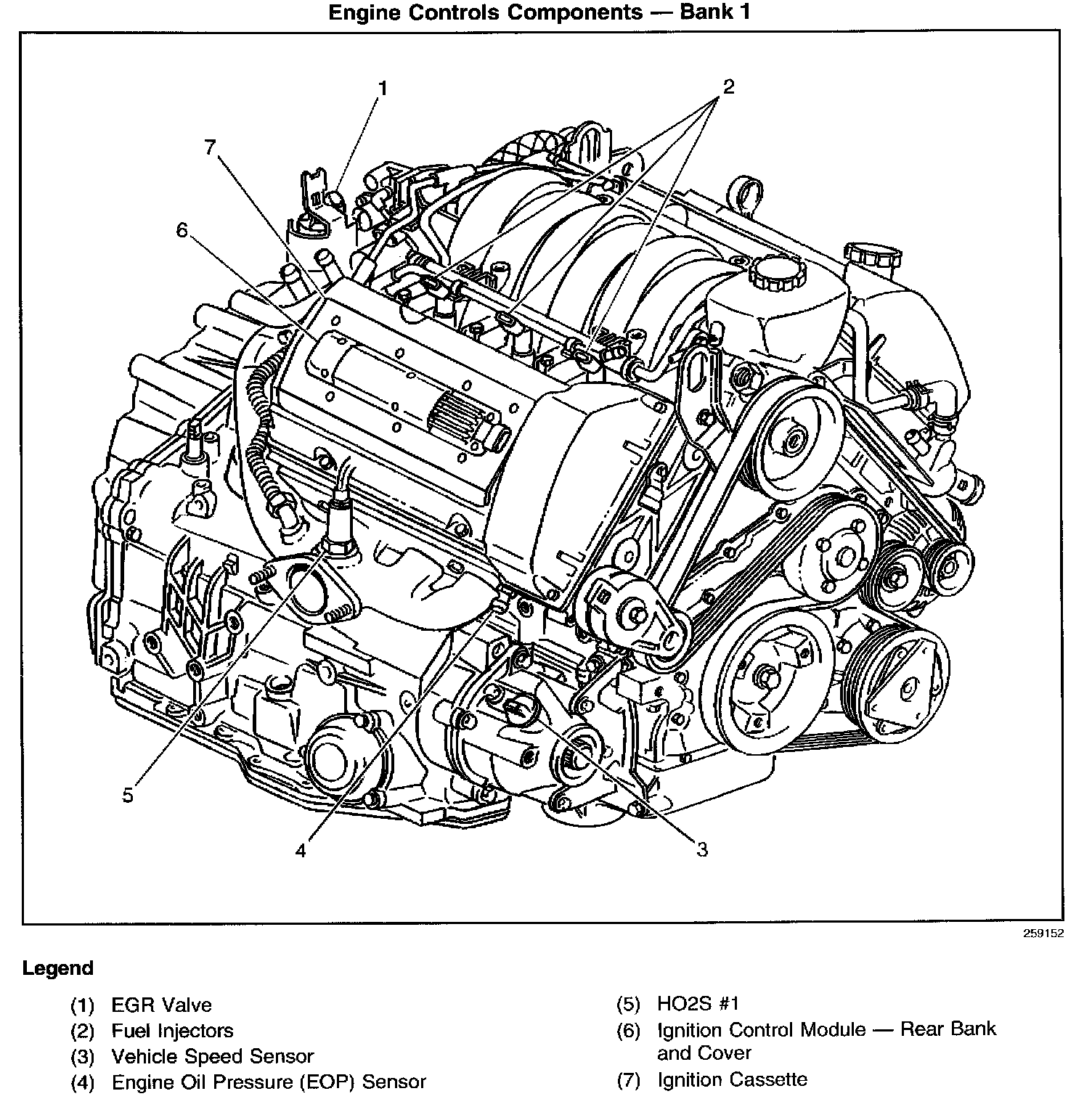 Engine Controls Components — Bank 1

1

2

7

6

5

4

3

259152

Legend

(1) EGR Valve
(2) Fuel Injectors
(3) Vehicle Speed Sensor
(4) Engine Oil Pressure (EOP) Sensor

(5) HO2S #1
(6) Ignition Control Module — Rear Bank and Cover
(7) Ignition Cassette